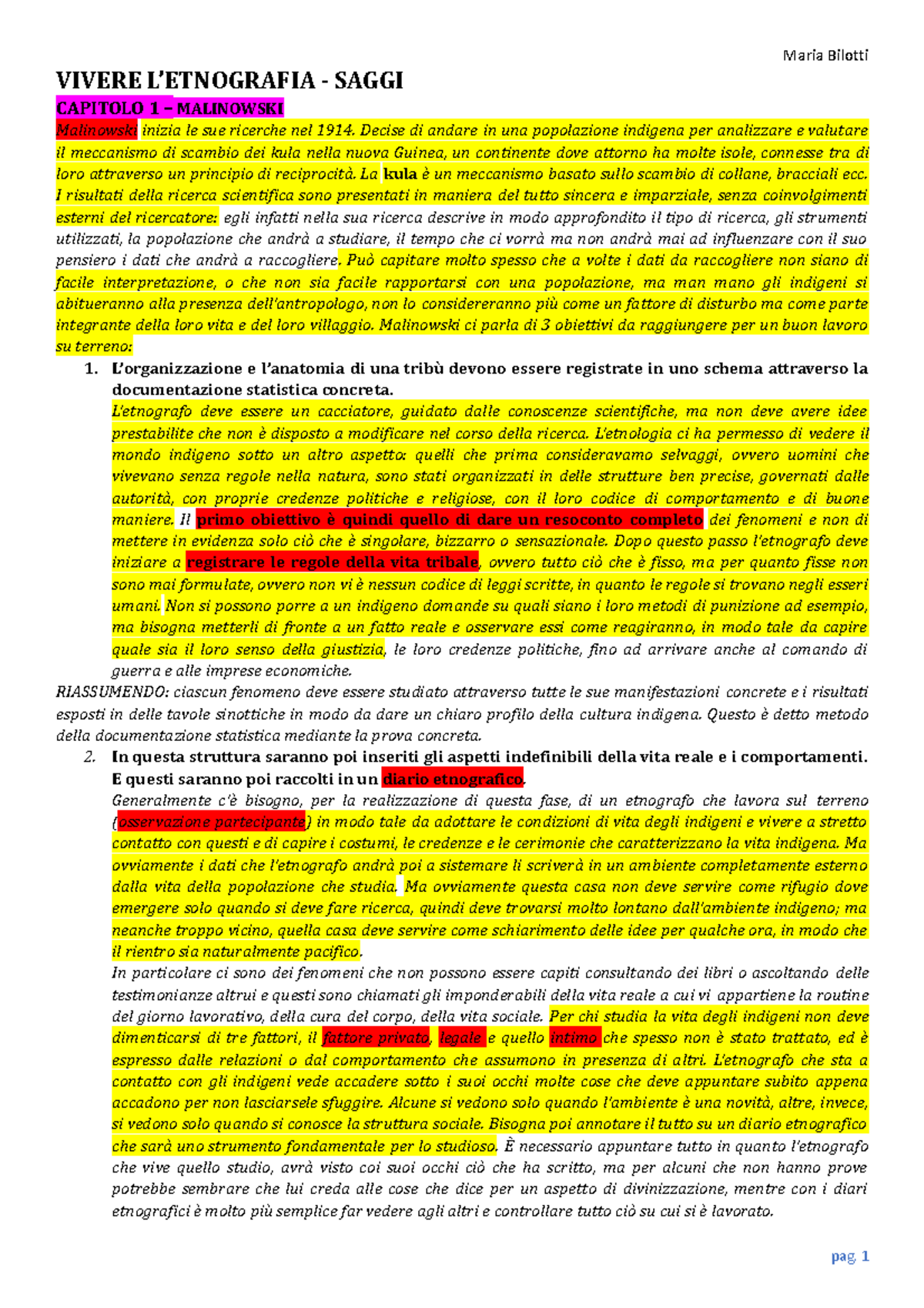 Maria Bilotti

VIVERE L'ETNOGRAFIA - SAGGI

CAPITOLO 1 – MALINOWSKI

Malinowski inizia le sue ricerche nel 1914. Decise di andare in una popolazione indigena per analizzare e valutare il meccanismo di scambio dei kula nella nuova Guinea, un continente dove attorno ha molte isole, connesse tra di loro attraverso un principio di reciprocità. La kula è un meccanismo basato sullo scambio di collane, bracciali ecc. I risultati della ricerca scientifica sono presentati in maniera del tutto sincera e imparziale, senza coinvolgimenti esterni del ricercatore: egli infatti nella sua ricerca descrive in modo approfondito il tipo di ricerca, gli strumenti utilizzati, la popolazione che andrà a studiare, il tempo che ci vorrà ma non andrà mai ad influenzare con il suo pensiero i dati che andrà a raccogliere. Può capitare molto spesso che a volte i dati da raccogliere non siano di facile interpretazione, o che non sia facile rapportarsi con una popolazione, ma man mano gli indigeni si abitueranno alla presenza dell'antropologo, non lo considereranno più come un fattore di disturbo ma come parte integrante della loro vita e del loro villaggio. Malinowski ci parla di 3 obiettivi da raggiungere per un buon lavoro su terreno:

1. L'organizzazione e l'anatomia di una tribù devono essere registrate in uno schema attraverso la documentazione statistica concreta.
L'etnografo deve essere un cacciatore, guidato dalle conoscenze scientifiche, ma non deve avere idee prestabilite che non è disposto a modificare nel corso della ricerca. L'etnologia ci ha permesso di vedere il mondo indigeno sotto un altro aspetto: quelli che prima consideravamo selvaggi, ovvero uomini che vivevano senza regole nella natura, sono stati organizzati in delle strutture ben precise, governati dalle autorità, con proprie credenze politiche e religiose, con il loro codice di comportamento e di buone maniere. Il primo obiettivo è quindi quello di dare un resoconto completo dei fenomeni e non di mettere in evidenza solo ciò che è singolare, bizzarro o sensazionale. Dopo questo passo l'etnografo deve iniziare a registrare le regole della vita tribale, ovvero tutto ciò che è fisso, ma per quanto fisse non sono mai formulate, ovvero non vi è nessun codice di leggi scritte, in quanto le regole si trovano negli esseri umani. Non si possono porre a un indigeno domande su quali siano i loro metodi di punizione ad esempio, ma bisogna metterli di fronte a un fatto reale e osservare essi come reagiranno, in modo tale da capire quale sia il loro senso della giustizia, le loro credenze politiche, fino ad arrivare anche al comando di guerra e alle imprese economiche.

RIASSUMENDO: ciascun fenomeno deve essere studiato attraverso tutte le sue manifestazioni concrete e i risultati esposti in delle tavole sinottiche in modo da dare un chiaro profilo della cultura indigena. Questo è detto metodo della documentazione statistica mediante la prova concreta.

2. In questa struttura saranno poi inseriti gli aspetti indefinibili della vita reale e i comportamenti. E questi saranno poi raccolti in un diario etnografico.
Generalmente c'è bisogno, per la realizzazione di questa fase, di un etnografo che lavora sul terreno (osservazione partecipante) in modo tale da adottare le condizioni di vita degli indigeni e vivere a stretto contatto con questi e di capire i costumi, le credenze e le cerimonie che caratterizzano la vita indigena. Ma ovviamente i dati che l'etnografo andrà poi a sistemare li scriverà in un ambiente completamente esterno dalla vita della popolazione che studia. Ma ovviamente questa casa non deve servire come rifugio dove emergere solo quando si deve fare ricerca, quindi deve trovarsi molto lontano dall'ambiente indigeno; ma neanche troppo vicino, quella casa deve servire come schiarimento delle idee per qualche ora, in modo che il rientro sia naturalmente pacifico.
In particolare ci sono dei fenomeni che non possono essere capiti consultando dei libri o ascoltando delle testimonianze altrui e questi sono chiamati gli imponderabili della vita reale a cui vi appartiene la routine del giorno lavorativo, della cura del corpo, della vita sociale. Per chi studia la vita degli indigeni non deve dimenticarsi di tre fattori, il fattore privato, legale e quello intimo che spesso non è stato trattato, ed è espresso dalle relazioni o dal comportamento che assumono in presenza di altri. L'etnografo che sta a contatto con gli indigeni vede accadere sotto i suoi occhi molte cose che deve appuntare subito appena accadono per non lasciarsele sfuggire. Alcune si vedono solo quando l'ambiente è una novità, altre, invece, si vedono solo quando si conosce la struttura sociale. Bisogna poi annotare il tutto su un diario etnografico che sarà uno strumento fondamentale per lo studioso. È necessario appuntare tutto in quanto l'etnografo che vive quello studio, avrà visto coi suoi occhi ciò che ha scritto, ma per alcuni che non hanno prove potrebbe sembrare che lui creda alle cose che dice per un aspetto di divinizzazione, mentre con i diari etnografici è molto più semplice far vedere agli altri e controllare tutto ciò su cui si è lavorato.

pag. 1